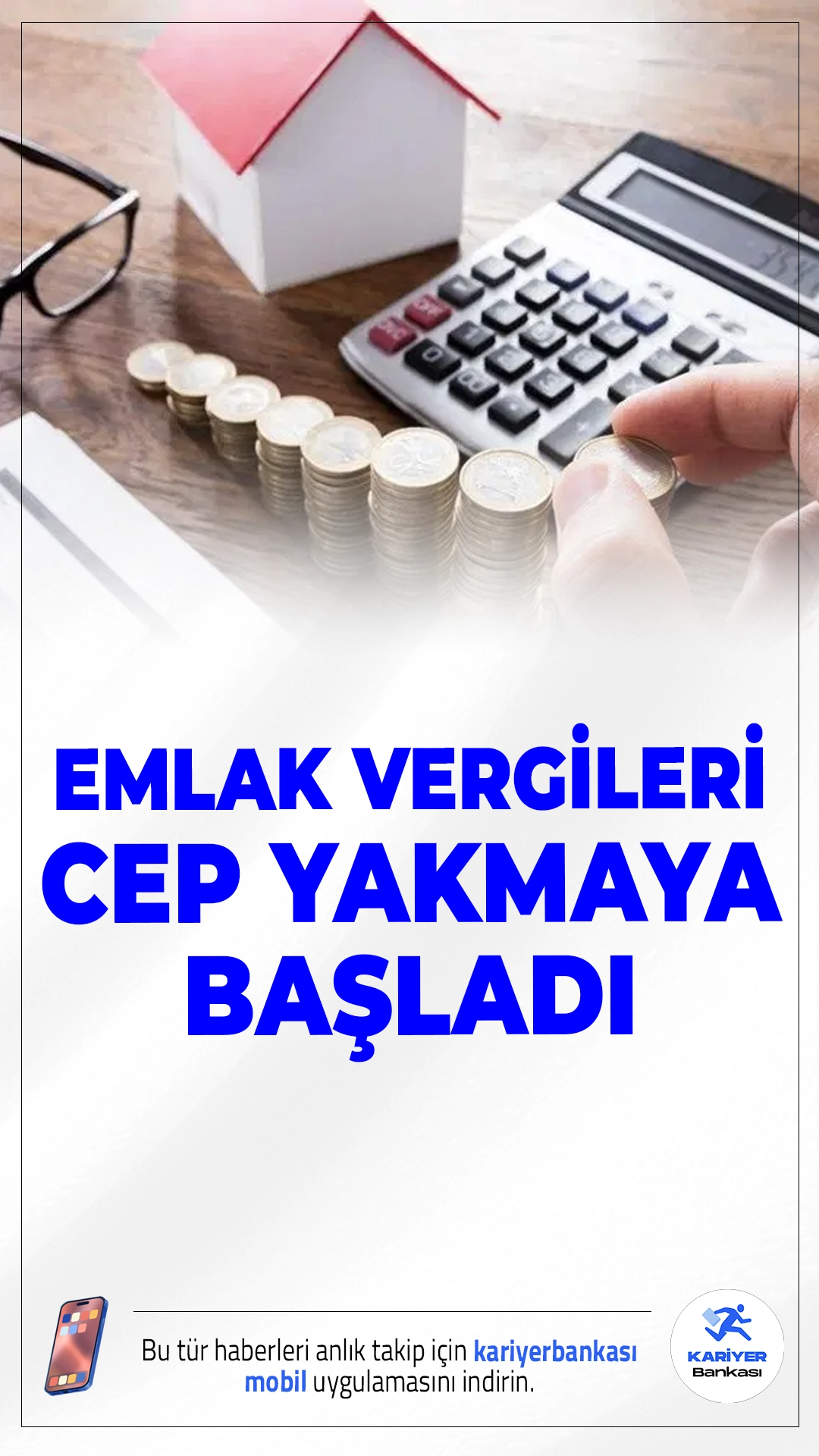 EMLAK VERGİLERİ CEP YAKMAYA BAŞLADI

Bu tür haberleri anlık takip için kariyerbankası mobil uygulamasını indirin.

KARİYER Bankası